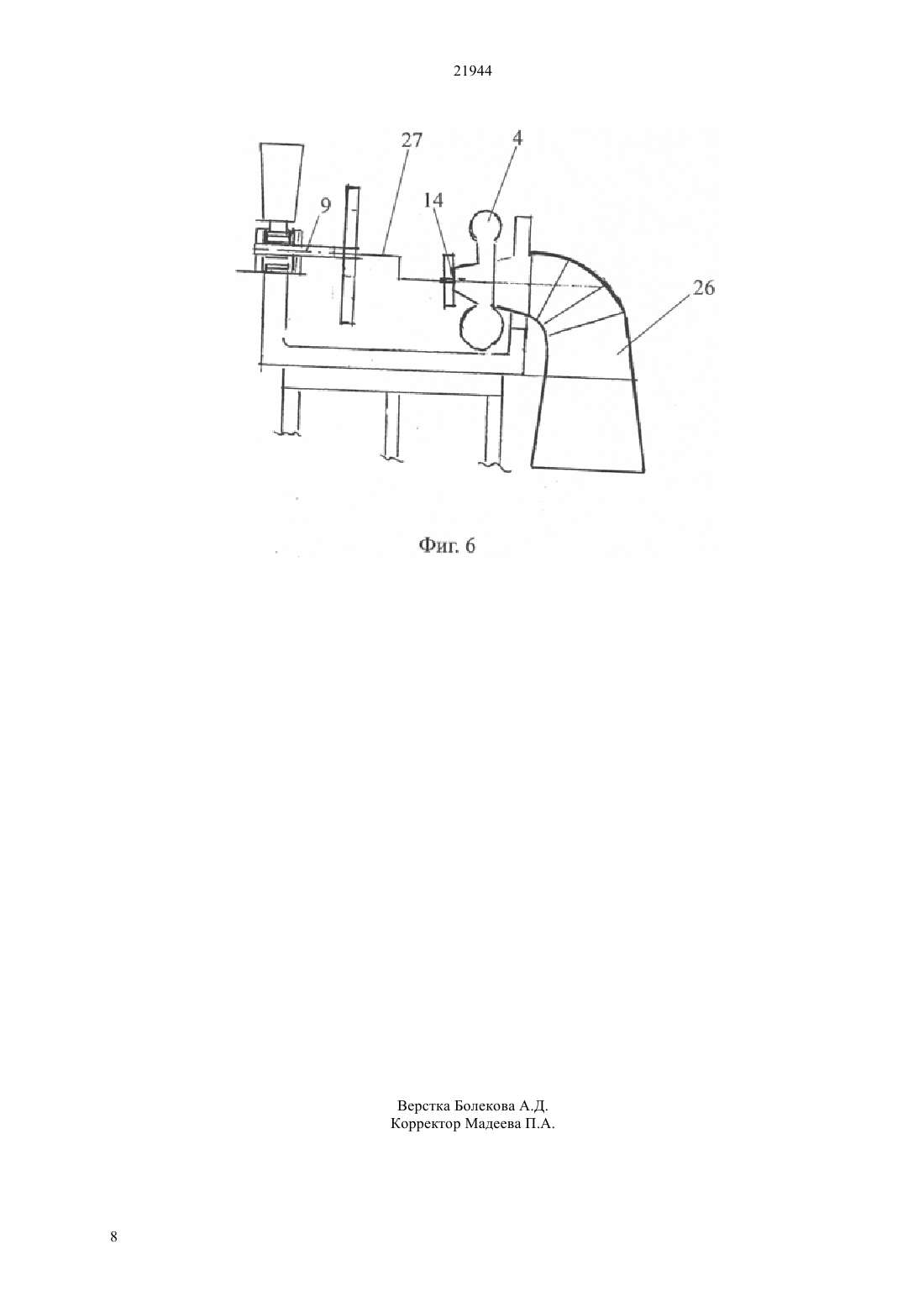 21944

27
4
9
14
26

Фиг. 6

Верстка Болекова А.Д.
Корректор Мадеева П.А.

8